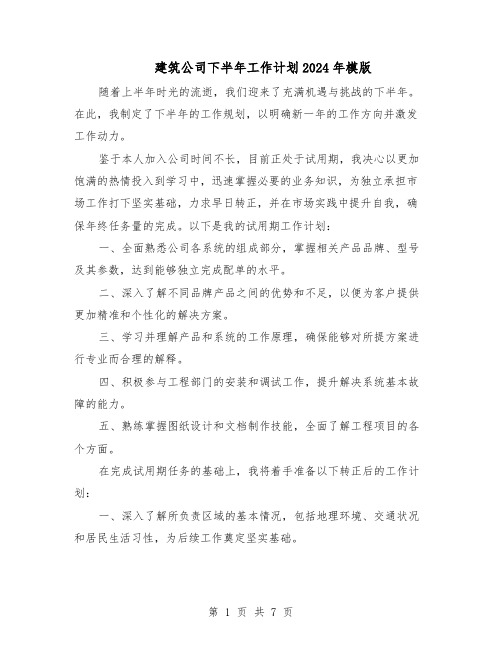 建筑公司下半年工作计划2024年模版

随着上半年时光的流逝，我们迎来了充满机遇与挑战的下半年。在此，我制定了下半年的工作规划，以明确新一年的工作方向并激发工作动力。

鉴于本人加入公司时间不长，目前正处于试用期，我决心以更加饱满的热情投入到学习中，迅速掌握必要的业务知识，为独立承担市场工作打下坚实基础，力求早日转正，并在市场实践中提升自我，确保年终任务量的完成。以下是我的试用期工作计划：

一、全面熟悉公司各系统的组成部分，掌握相关产品品牌、型号及其参数，达到能够独立完成配单的水平。

二、深入了解不同品牌产品之间的优势和不足，以便为客户提供更加精准和个性化的解决方案。

三、学习并理解产品和系统的工作原理，确保能够对所提方案进行专业而合理的解释。

四、积极参与工程部门的安装和调试工作，提升解决系统基本故障的能力。

五、熟练掌握图纸设计和文档制作技能，全面了解工程项目的各个方面。

在完成试用期任务的基础上，我将着手准备以下转正后的工作计划：

一、深入了解所负责区域的基本情况，包括地理环境、交通状况和居民生活习性，为后续工作奠定坚实基础。

第 1 页 共 7 页